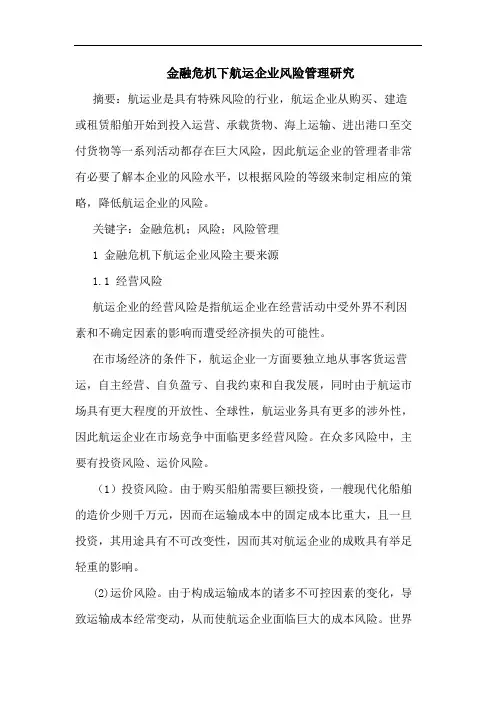 金融危机下航运企业风险管理研究

摘要：航运业是具有特殊风险的行业，航运企业从购买、建造或租赁船舶开始到投入运营、承载货物、海上运输、进出港口至交付货物等一系列活动都存在巨大风险，因此航运企业的管理者非常有必要了解本企业的风险水平，以根据风险的等级来制定相应的策略，降低航运企业的风险。

关键字：金融危机；风险；风险管理

1 金融危机下航运企业风险主要来源

1.1 经营风险

航运企业的经营风险是指航运企业在经营活动中受外界不利因素和不确定因素的影响而遭受经济损失的可能性。

在市场经济的条件下，航运企业一方面要独立地从事客货运营运，自主经营、自负盈亏、自我约束和自我发展，同时由于航运市场具有更大程度的开放性、全球性，航运业务具有更多的涉外性，因此航运企业在市场竞争中面临更多经营风险。在众多风险中，主要有投资风险、运价风险。

（1）投资风险。由于购买船舶需要巨额投资，一艘现代化船舶的造价少则千万元，因而在运输成本中的固定成本比重大，且一旦投资，其用途具有不可改变性，因而其对航运企业的成败具有举足轻重的影响。

⑵运价风险。由于构成运输成本的诸多不可控因素的变化，导致运输成本经常变动，从而使航运企业面临巨大的成本风险。世界